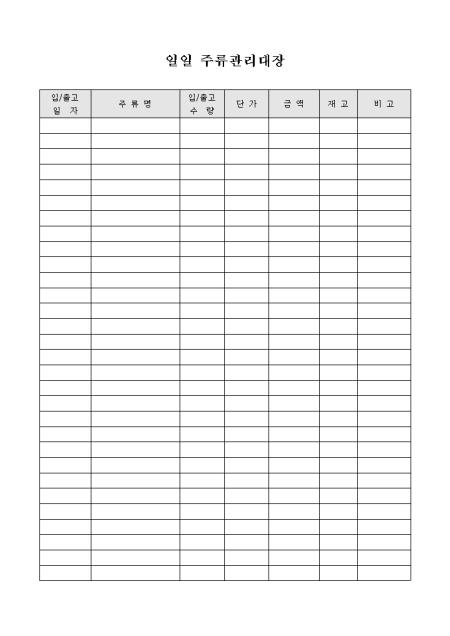 일일 주류관리대장

| 입/출고 일 자 | 주 류 명 | 입/출고 수 량 | 단 가 | 금 액 | 재 고 | 비 고 |
|---|---|---|---|---|---|---|
| | | | | | | |
| | | | | | | |
| | | | | | | |
| | | | | | | |
| | | | | | | |
| | | | | | | |
| | | | | | | |
| | | | | | | |
| | | | | | | |
| | | | | | | |
| | | | | | | |
| | | | | | | |
| | | | | | | |
| | | | | | | |
| | | | | | | |
| | | | | | | |
| | | | | | | |
| | | | | | | |
| | | | | | | |
| | | | | | | |
| | | | | | | |
| | | | | | | |
| | | | | | | |
| | | | | | | |
| | | | | | | |
| | | | | | | |
| | | | | | | |
| | | | | | | |
| | | | | | | |
| | | | | | | |